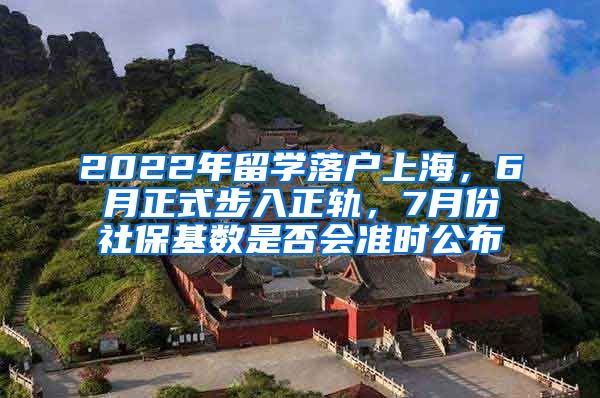 2022年留学落户上海，6月正式步入正轨，7月份社保基数是否会准时公布